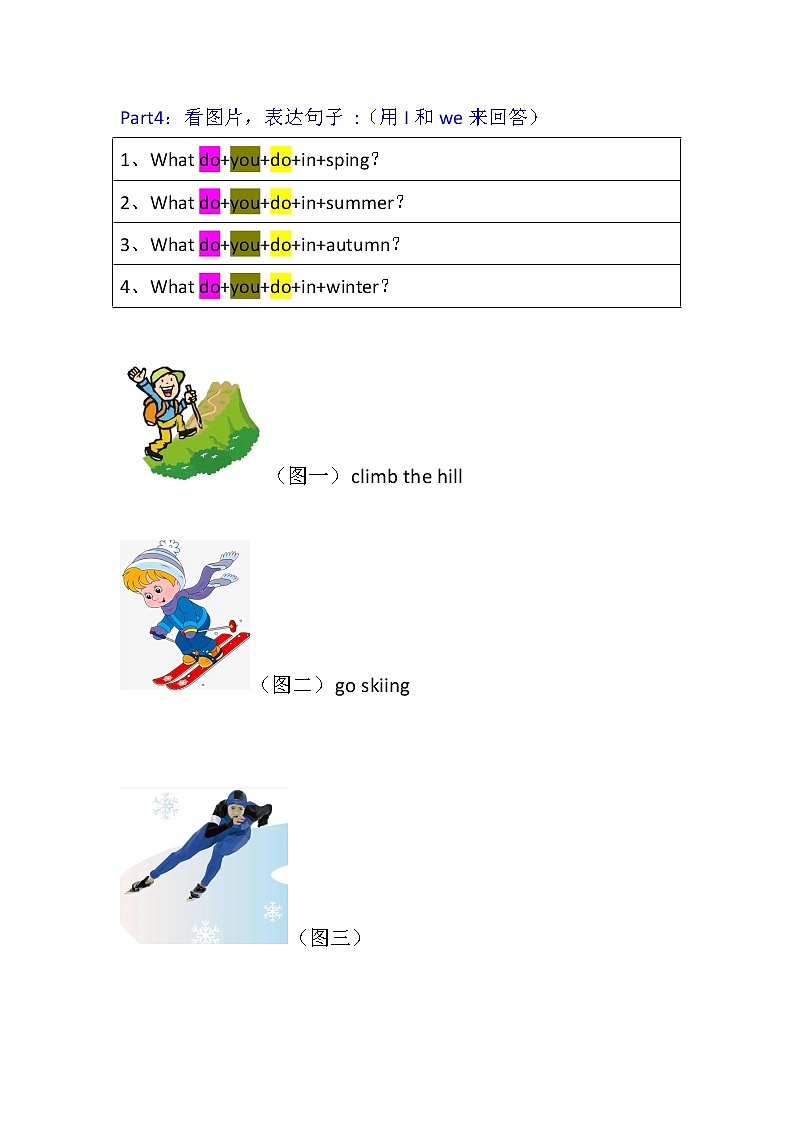 Part4：看图片，表达句子 ：（用 I 和 we 来回答）

| 1、What do+you+do+in+sping？ |
|---|
| 2、What do+you+do+in+summer？ |
| 3、What do+you+do+in+autumn？ |
| 4、What do+you+do+in+winter？ |

（图一）climb the hill

（图二）go skiing

（图三）